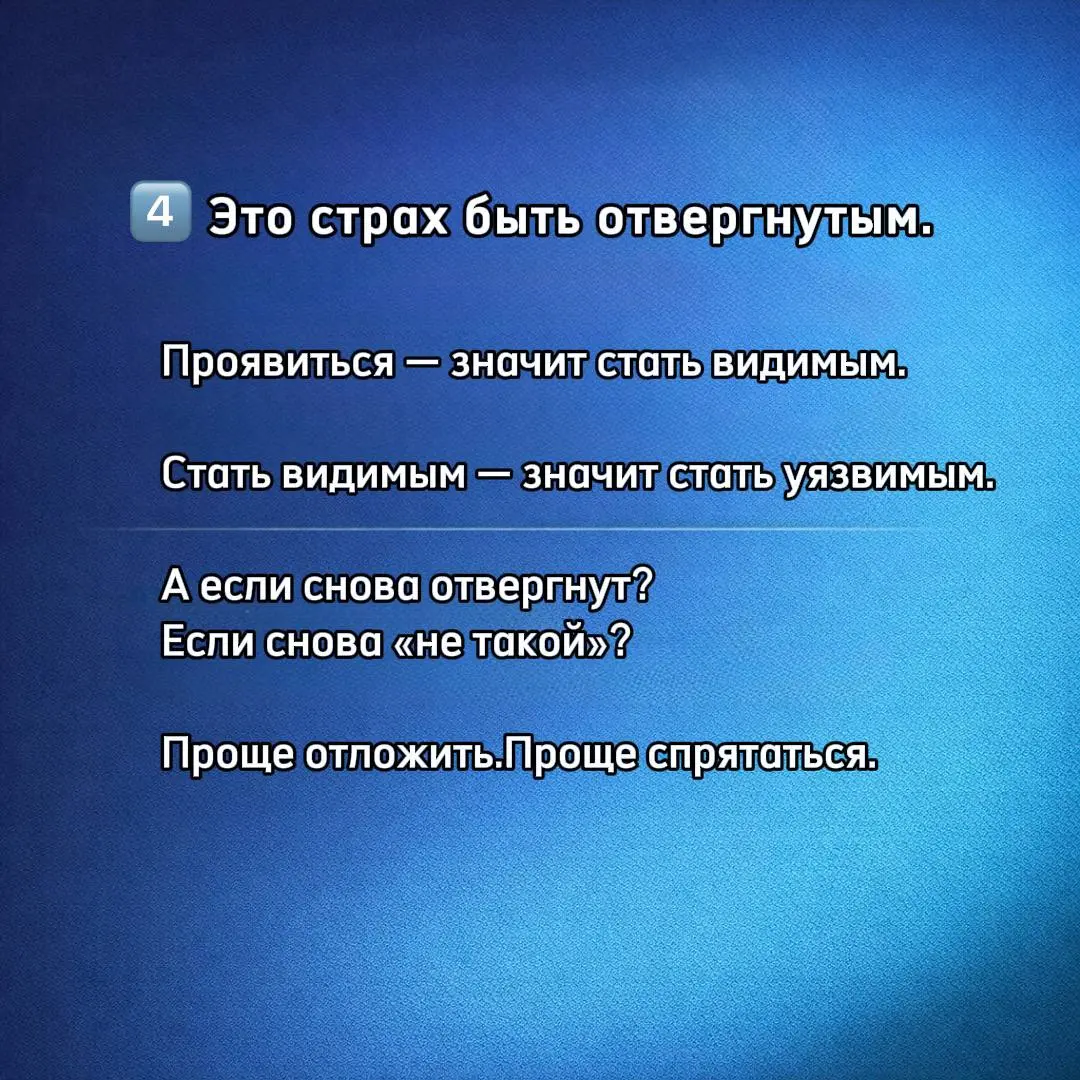 4 Это страх быть отвергнутым.

Проявиться — значит стать видимым.

Стать видимым — значит стать уязвимым.

А если снова отвергнут?
Если снова «не такой»?

Проще отложить.Проще спрятаться.